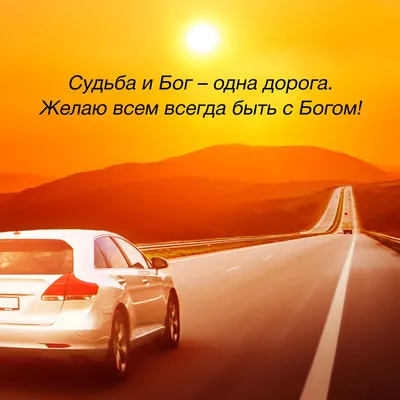 Судьба и Бог – одна дорога.
Желаю всем всегда быть с Богом!